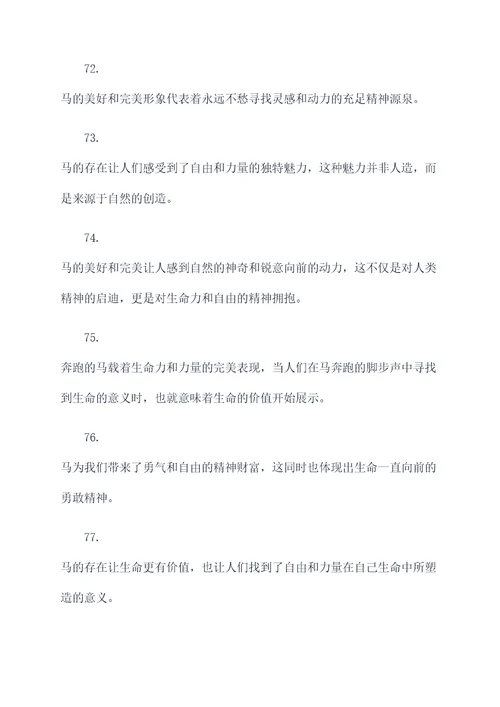 72.

马的美好和完美形象代表着永远不愁寻找灵感和动力的充足精神源泉。

73.

马的存在让人们感受到了自由和力量的独特魅力，这种魅力并非人造，而是来源于自然的创造。

74.

马的美好和完美让人感到自然的神奇和锐意向前的动力，这不仅是对人类精神的启迪，更是对生命力和自由的精神拥抱。

75.

奔跑的马载着生命力和力量的完美表现，当人们在马奔跑的脚步声中寻找到生命的意义时，也就意味着生命的价值开始展示。

76.

马为我们带来了勇气和自由的精神财富，这同时也体现出生命一直向前的勇敢精神。

77.

马的存在让生命更有价值，也让人们找到了自由和力量在自己生命中所塑造的意义。